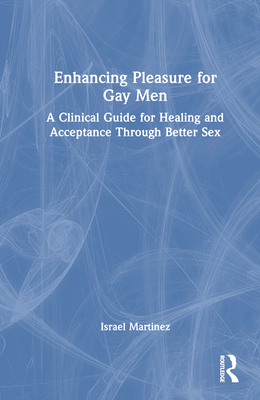 Enhancing Pleasure for Gay Men

A Clinical Guide for Healing and Acceptance Through Better Sex

Israel Martinez

ROUTLEDGE